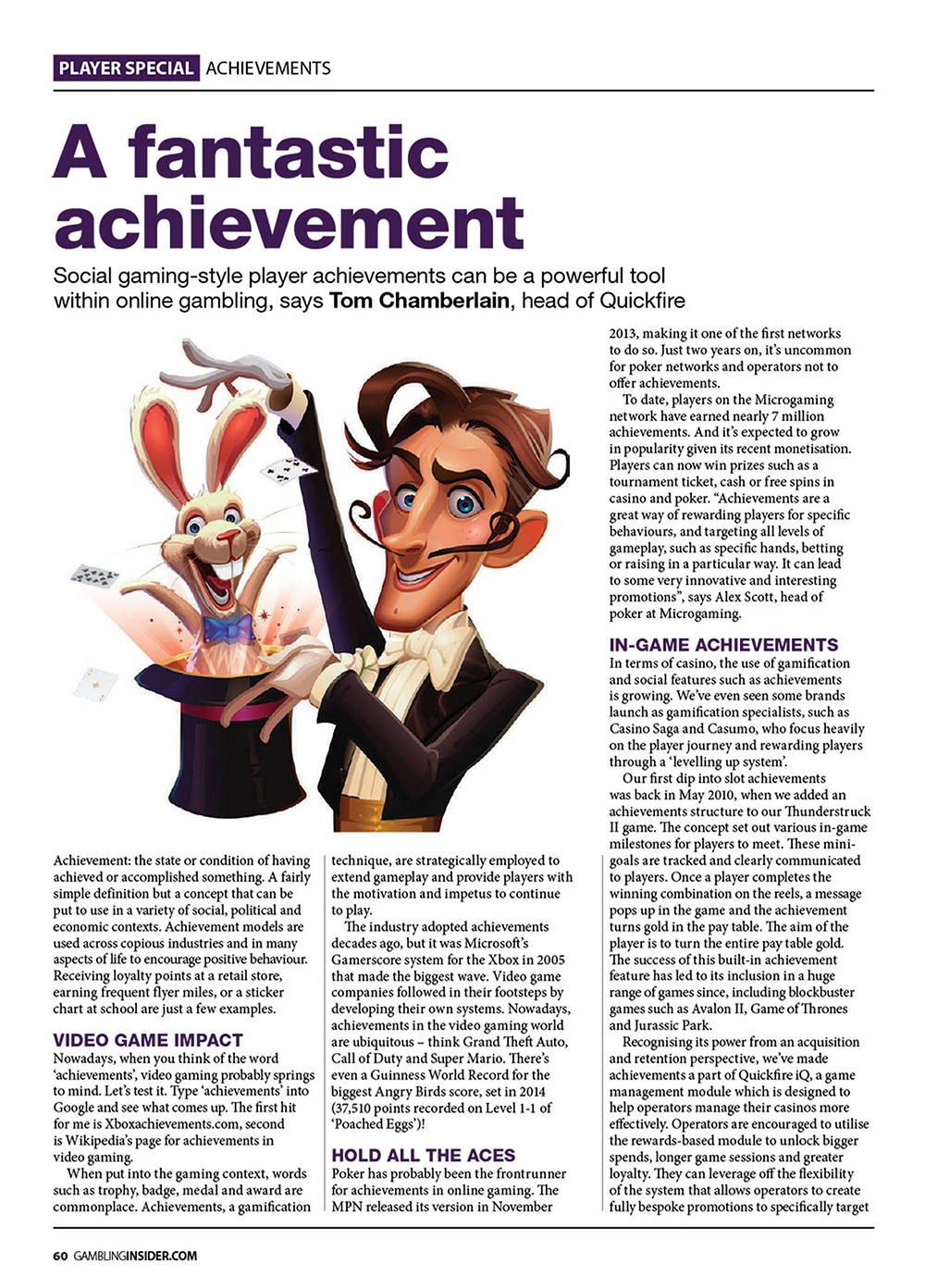 PLAYER SPECIAL ACHIEVEMENTS

A fantastic achievement

Social gaming-style player achievements can be a powerful tool within online gambling, says Tom Chamberlain, head of Quickfire

Achievement: the state or condition of having achieved or accomplished something. A fairly simple definition but a concept that can be put to use in a variety of social, political and economic contexts. Achievement models are used across copious industries and in many aspects of life to encourage positive behaviour. Receiving loyalty points at a retail store, earning frequent flyer miles, or a sticker chart at school are just a few examples.

VIDEO GAME IMPACT
Nowadays, when you think of the word 'achievements', video gaming probably springs to mind. Let's test it. Type 'achievements' into Google and see what comes up. The first hit for me is Xboxachievements.com, second is Wikipedia's page for achievements in video gaming.

When put into the gaming context, words such as trophy, badge, medal and award are commonplace. Achievements, a gamification technique, are strategically employed to extend gameplay and provide players with the motivation and impetus to continue to play.

The industry adopted achievements decades ago, but it was Microsoft's Gamerscore system for the Xbox in 2005 that made the biggest wave. Video game companies followed in their footsteps by developing their own systems. Nowadays, achievements in the video gaming world are ubiquitous – think Grand Theft Auto, Call of Duty and Super Mario. There's even a Guinness World Record for the biggest Angry Birds score, set in 2014 (37,510 points recorded on Level 1-1 of 'Poached Eggs')!

HOLD ALL THE ACES
Poker has probably been the frontrunner for achievements in online gaming. The MPN released its version in November 2013, making it one of the first networks to do so. Just two years on, it's uncommon for poker networks and operators not to offer achievements.

To date, players on the Microgaming network have earned nearly 7 million achievements. And it's expected to grow in popularity given its recent monetisation. Players can now win prizes such as a tournament ticket, cash or free spins in casino and poker. "Achievements are a great way of rewarding players for specific behaviours, and targeting all levels of gameplay, such as specific hands, betting or raising in a particular way. It can lead to some very innovative and interesting promotions", says Alex Scott, head of poker at Microgaming.

IN-GAME ACHIEVEMENTS
In terms of casino, the use of gamification and social features such as achievements is growing. We've even seen some brands launch as gamification specialists, such as Casino Saga and Casumo, who focus heavily on the player journey and rewarding players through a 'levelling up system'.

Our first dip into slot achievements was back in May 2010, when we added an achievements structure to our Thunderstruck II game. The concept set out various in-game milestones for players to meet. These mini-goals are tracked and clearly communicated to players. Once a player completes the winning combination on the reels, a message pops up in the game and the achievement turns gold in the pay table. The aim of the player is to turn the entire pay table gold. The success of this built-in achievement feature has led to its inclusion in a huge range of games since, including blockbuster games such as Avalon II, Game of Thrones and Jurassic Park.

Recognising its power from an acquisition and retention perspective, we've made achievements a part of Quickfire iQ, a game management module which is designed to help operators manage their casinos more effectively. Operators are encouraged to utilise the rewards-based module to unlock bigger spends, longer game sessions and greater loyalty. They can leverage off the flexibility of the system that allows operators to create fully bespoke promotions to specifically target

60 GAMBLINGINSIDER.COM